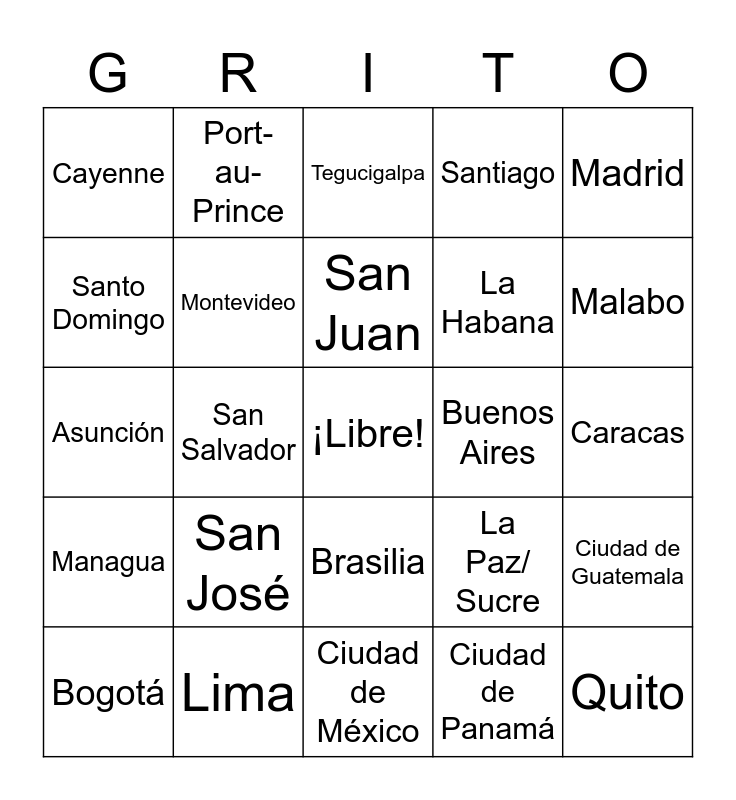 | G | R | I | T | O |
|---|---|---|---|---|
| Cayenne | Port-au-Prince | Tegucigalpa | Santiago | Madrid |
| Santo Domingo | Montevideo | San Juan | La Habana | Malabo |
| Asunción | San Salvador | ¡Libre! | Buenos Aires | Caracas |
| Managua | San José | Brasilia | La Paz/ Sucre | Ciudad de Guatemala |
| Bogotá | Lima | Ciudad de México | Ciudad de Panamá | Quito |